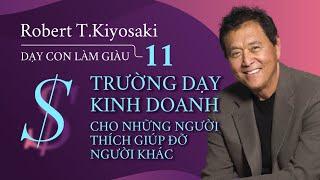 Robert T.Kiyosaki

DẠY CON LÀM GIÀU 11

$

TRƯỜNG DẠY KINH DOANH

CHO NHỮNG NGƯỜI THÍCH GIÚP ĐỠ NGƯỜI KHÁC